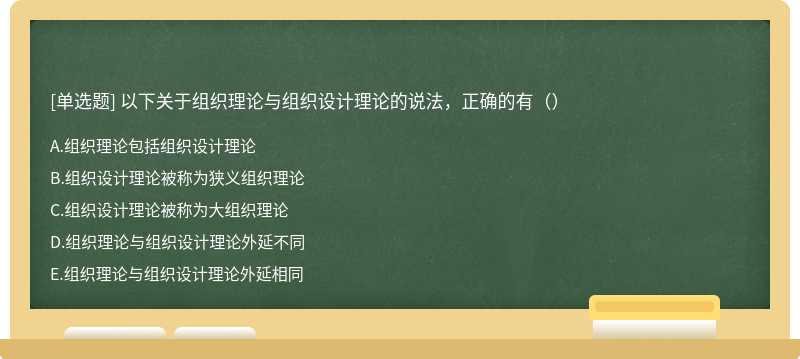 [单选题] 以下关于组织理论与组织设计理论的说法，正确的有（）

A.组织理论包括组织设计理论

B.组织设计理论被称为狭义组织理论

C.组织设计理论被称为大组织理论

D.组织理论与组织设计理论外延不同

E.组织理论与组织设计理论外延相同